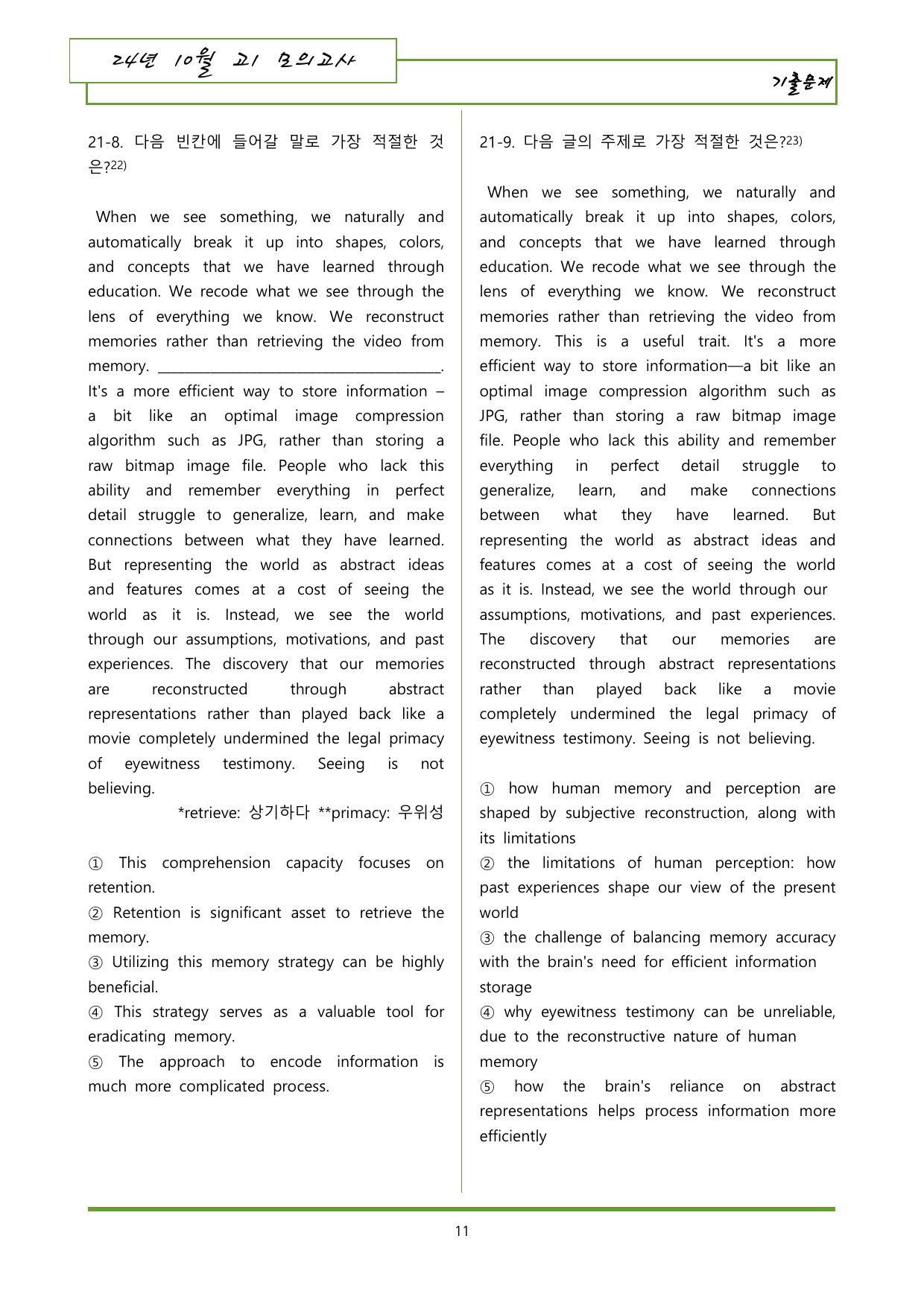 24년 10월 고1 모의고사

기출문제

21-8. 다음 빈칸에 들어갈 말로 가장 적절한 것은?$^{22)}$

When we see something, we naturally and automatically break it up into shapes, colors, and concepts that we have learned through education. We recode what we see through the lens of everything we know. We reconstruct memories rather than retrieving the video from memory. ____. It's a more efficient way to store information – a bit like an optimal image compression algorithm such as JPG, rather than storing a raw bitmap image file. People who lack this ability and remember everything in perfect detail struggle to generalize, learn, and make connections between what they have learned. But representing the world as abstract ideas and features comes at a cost of seeing the world as it is. Instead, we see the world through our assumptions, motivations, and past experiences. The discovery that our memories are reconstructed through abstract representations rather than played back like a movie completely undermined the legal primacy of eyewitness testimony. Seeing is not believing.

*retrieve: 상기하다 **primacy: 우위성

① This comprehension capacity focuses on retention.
② Retention is significant asset to retrieve the memory.
③ Utilizing this memory strategy can be highly beneficial.
④ This strategy serves as a valuable tool for eradicating memory.
⑤ The approach to encode information is much more complicated process.

21-9. 다음 글의 주제로 가장 적절한 것은?$^{23)}$

When we see something, we naturally and automatically break it up into shapes, colors, and concepts that we have learned through education. We recode what we see through the lens of everything we know. We reconstruct memories rather than retrieving the video from memory. This is a useful trait. It's a more efficient way to store information—a bit like an optimal image compression algorithm such as JPG, rather than storing a raw bitmap image file. People who lack this ability and remember everything in perfect detail struggle to generalize, learn, and make connections between what they have learned. But representing the world as abstract ideas and features comes at a cost of seeing the world as it is. Instead, we see the world through our assumptions, motivations, and past experiences. The discovery that our memories are reconstructed through abstract representations rather than played back like a movie completely undermined the legal primacy of eyewitness testimony. Seeing is not believing.

① how human memory and perception are shaped by subjective reconstruction, along with its limitations
② the limitations of human perception: how past experiences shape our view of the present world
③ the challenge of balancing memory accuracy with the brain's need for efficient information storage
④ why eyewitness testimony can be unreliable, due to the reconstructive nature of human memory
⑤ how the brain's reliance on abstract representations helps process information more efficiently

11